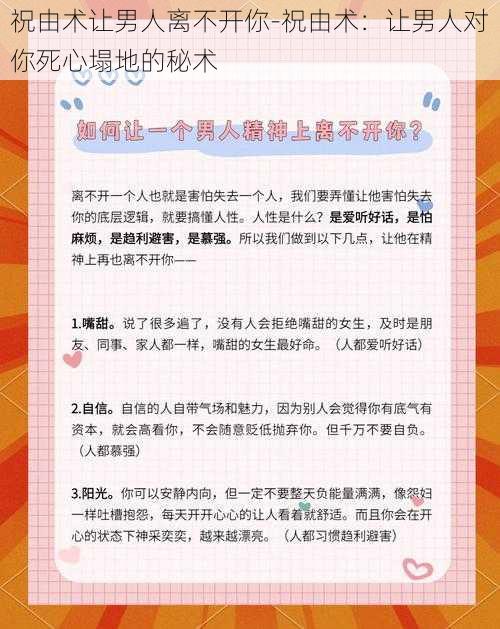 祝由术让男人离不开你-祝由术：让男人对你死心塌地的秘术

如何让一个男人精神上离不开你？

离不开一个人也就是害怕失去一个人，我们要弄懂让他害怕失去你的底层逻辑，就要搞懂人性。人性是什么？是爱听好话，是怕麻烦，是趋利避害，是慕强。所以我们做到以下几点，让他在精神上再也离不开你——

1.嘴甜。说了很多遍了，没有人会拒绝嘴甜的女生，及时是朋友、同事、家人都一样，嘴甜的女生最好命。（人都爱听好话）

2.自信。自信的人自带气场和魅力，因为别人会觉得你有底气有资本，就会高看你，不会随意贬低抛弃你。但千万不要自负。（人都慕强）

3.阳光。你可以安静内向，但一定不要整天负能量满满，像怨妇一样吐槽抱怨，每天开开心心的让人看着就舒适。而且你会在开心的状态下神采奕奕，越来越漂亮。（人都习惯趋利避害）